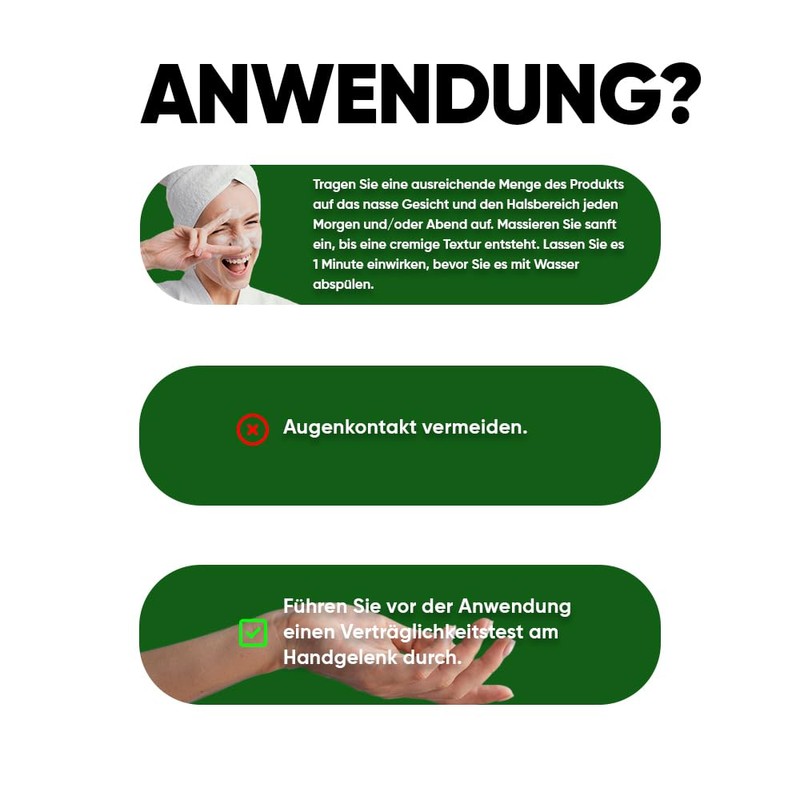 ANWENDUNG?

Tragen Sie eine ausreichende Menge des Produkts auf das nasse Gesicht und den Halsbereich jeden Morgen und/oder Abend auf. Massieren Sie sanft ein, bis eine cremige Textur entsteht. Lassen Sie es 1 Minute einwirken, bevor Sie es mit Wasser abspülen.

Augenkontakt vermeiden.

Führen Sie vor der Anwendung einen Verträglichkeitstest am Handgelenk durch.